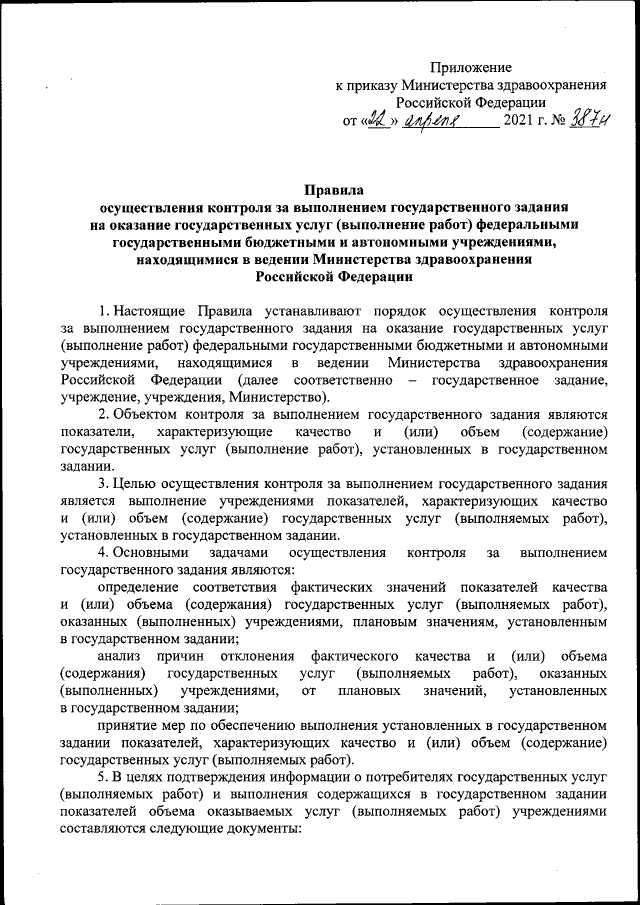 Приложение
к приказу Министерства здравоохранения
Российской Федерации
от «22» апреля 2021 г. № 387н

Правила
осуществления контроля за выполнением государственного задания на оказание государственных услуг (выполнение работ) федеральными государственными бюджетными и автономными учреждениями, находящимися в ведении Министерства здравоохранения Российской Федерации

1. Настоящие Правила устанавливают порядок осуществления контроля за выполнением государственного задания на оказание государственных услуг (выполнение работ) федеральными государственными бюджетными и автономными учреждениями, находящимися в ведении Министерства здравоохранения Российской Федерации (далее соответственно – государственное задание, учреждение, учреждения, Министерство).

2. Объектом контроля за выполнением государственного задания являются показатели, характеризующие качество и (или) объем (содержание) государственных услуг (выполнение работ), установленных в государственном задании.

3. Целью осуществления контроля за выполнением государственного задания является выполнение учреждениями показателей, характеризующих качество и (или) объем (содержание) государственных услуг (выполняемых работ), установленных в государственном задании.

4. Основными задачами осуществления контроля за выполнением государственного задания являются:

определение соответствия фактических значений показателей качества и (или) объема (содержания) государственных услуг (выполняемых работ), оказанных (выполненных) учреждениями, плановым значениям, установленным в государственном задании;

анализ причин отклонения фактического качества и (или) объема (содержания) государственных услуг (выполняемых работ), оказанных (выполненных) учреждениями, от плановых значений, установленных в государственном задании;

принятие мер по обеспечению выполнения установленных в государственном задании показателей, характеризующих качество и (или) объем (содержание) государственных услуг (выполняемых работ).

5. В целях подтверждения информации о потребителях государственных услуг (выполняемых работ) и выполнения содержащихся в государственном задании показателей объема оказываемых услуг (выполняемых работ) учреждениями составляются следующие документы: